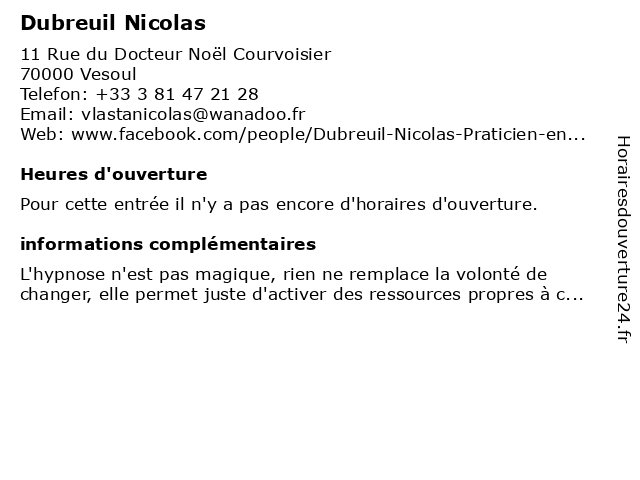 Dubreuil Nicolas

11 Rue du Docteur Noël Courvoisier
70000 Vesoul
Telefon: +33 3 81 47 21 28
Email: vlastanicolas@wanadoo.fr
Web: www.facebook.com/people/Dubreuil-Nicolas-Praticien-en...

Heures d'ouverture

Pour cette entrée il n'y a pas encore d'horaires d'ouverture.

informations complémentaires

L'hypnose n'est pas magique, rien ne remplace la volonté de changer, elle permet juste d'activer des ressources propres à c...

Horairesdouverture24.fr